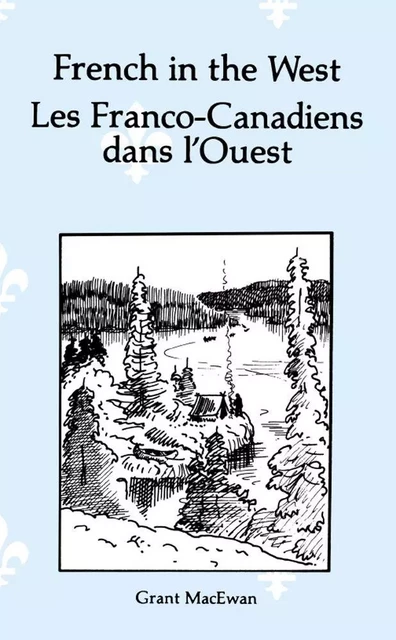 French in the West
Les Franco-Canadiens dans l'Ouest

Grant MacEwan